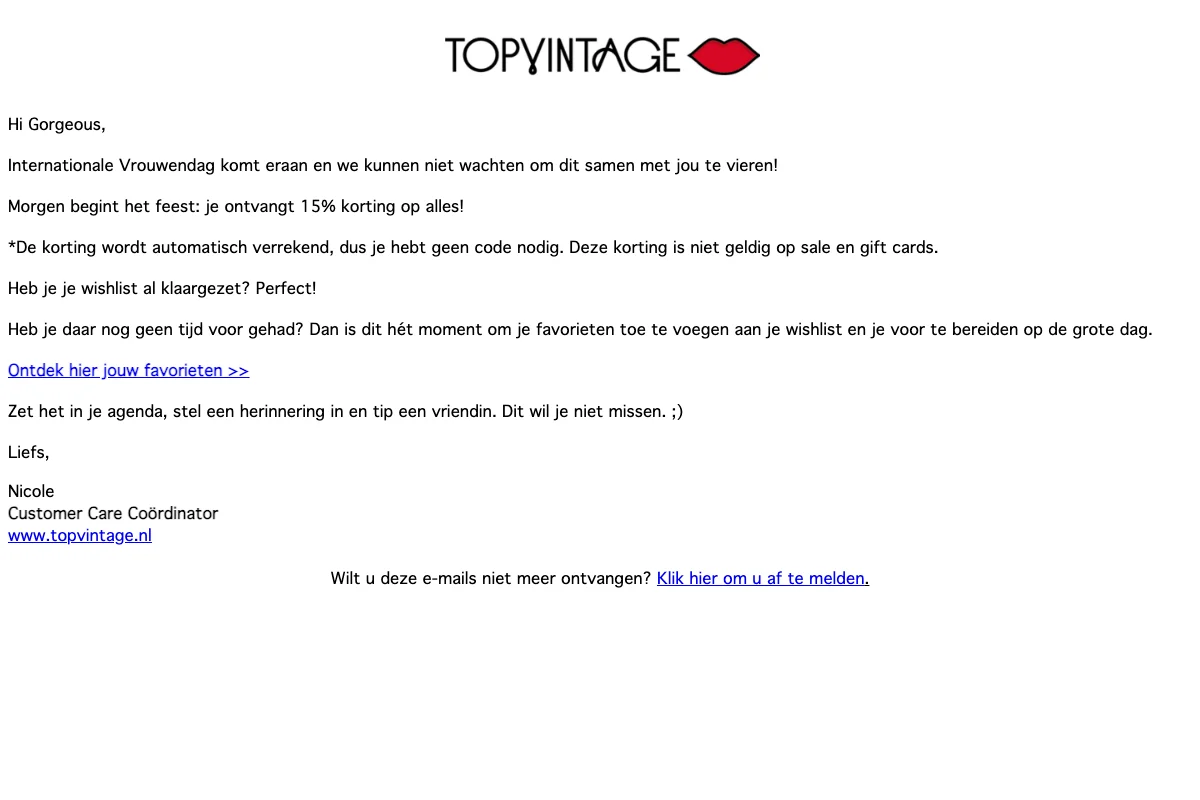 TOPVINTAGE

Hi Gorgeous,

Internationale Vrouwendag komt eraan en we kunnen niet wachten om dit samen met jou te vieren!

Morgen begint het feest: je ontvangt 15% korting op alles!

*De korting wordt automatisch verrekend, dus je hebt geen code nodig. Deze korting is niet geldig op sale en gift cards.

Heb je je wishlist al klaargezet? Perfect!

Heb je daar nog geen tijd voor gehad? Dan is dit hét moment om je favorieten toe te voegen aan je wishlist en je voor te bereiden op de grote dag.

Ontdek hier jouw favorieten >>

Zet het in je agenda, stel een herinnering in en tip een vriendin. Dit wil je niet missen. ;)

Liefs,

Nicole
Customer Care Coördinator
www.topvintage.nl

Wilt u deze e-mails niet meer ontvangen? Klik hier om u af te melden.